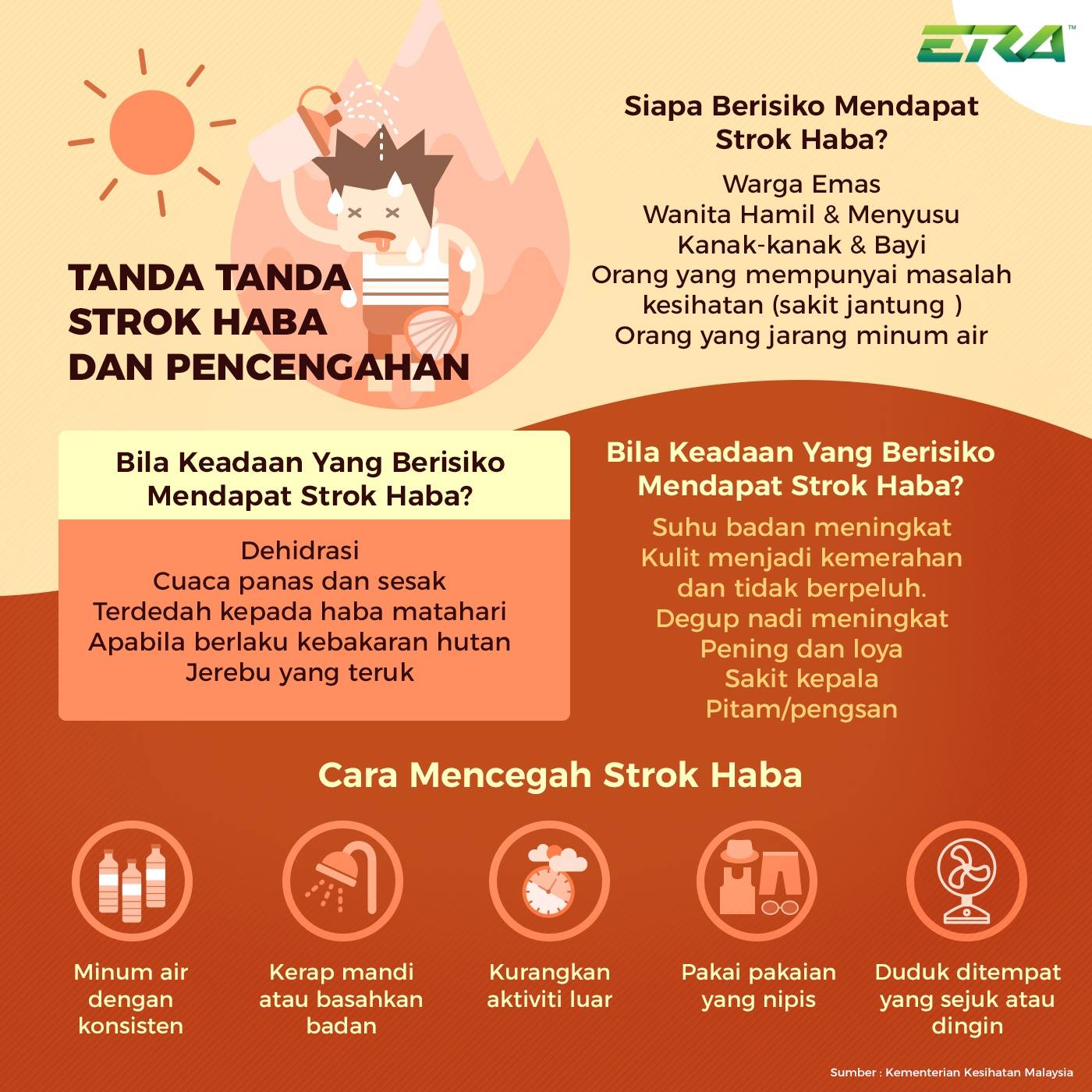 ERA™

TANDA TANDA STROK HABA DAN PENCENGAHAN

Siapa Berisiko Mendapat Strok Haba?

Warga Emas
Wanita Hamil & Menyusu
Kanak-kanak & Bayi
Orang yang mempunyai masalah kesihatan (sakit jantung )
Orang yang jarang minum air

Bila Keadaan Yang Berisiko Mendapat Strok Haba?

Dehidrasi
Cuaca panas dan sesak
Terdedah kepada haba matahari
Apabila berlaku kebakaran hutan
Jerebu yang teruk

Bila Keadaan Yang Berisiko Mendapat Strok Haba?

Suhu badan meningkat
Kulit menjadi kemerahan dan tidak berpeluh.
Degup nadi meningkat
Pening dan loya
Sakit kepala
Pitam/pengsan

Cara Mencegah Strok Haba

Minum air dengan konsisten

Kerap mandi atau basahkan badan

Kurangkan aktiviti luar

Pakai pakaian yang nipis

Duduk ditempat yang sejuk atau dingin

Sumber : Kementerian Kesihatan Malaysia